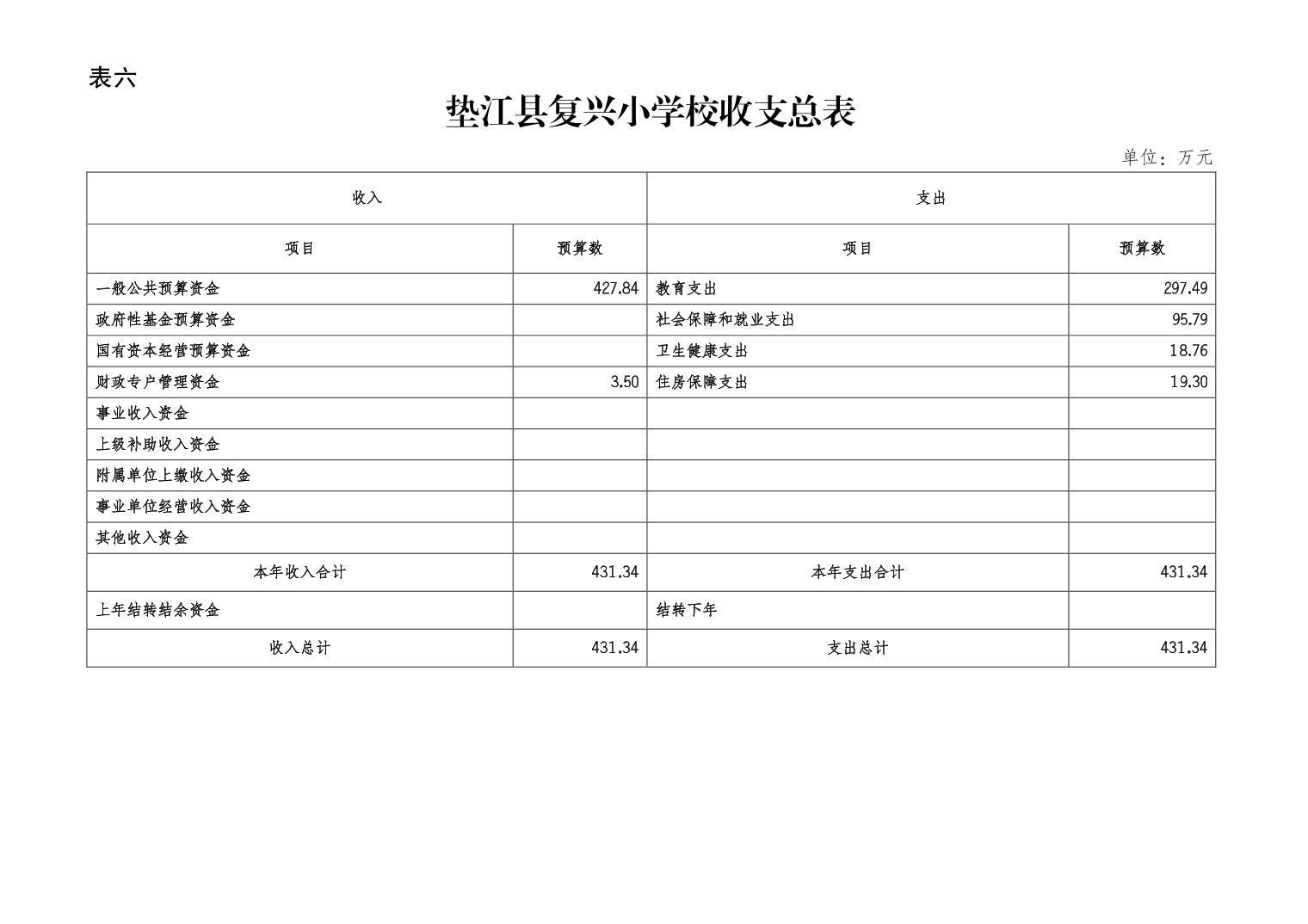 表六

垫江县复兴小学校收支总表

单位：万元

| 收入 | | 支出 | |
|---|---|---|---|
| 项目 | 预算数 | 项目 | 预算数 |
| 一般公共预算资金 | 427.84 | 教育支出 | 297.49 |
| 政府性基金预算资金 | | 社会保障和就业支出 | 95.79 |
| 国有资本经营预算资金 | | 卫生健康支出 | 18.76 |
| 财政专户管理资金 | 3.50 | 住房保障支出 | 19.30 |
| 事业收入资金 | | | |
| 上级补助收入资金 | | | |
| 附属单位上缴收入资金 | | | |
| 事业单位经营收入资金 | | | |
| 其他收入资金 | | | |
| 本年收入合计 | 431.34 | 本年支出合计 | 431.34 |
| 上年结转结余资金 | | 结转下年 | |
| 收入总计 | 431.34 | 支出总计 | 431.34 |